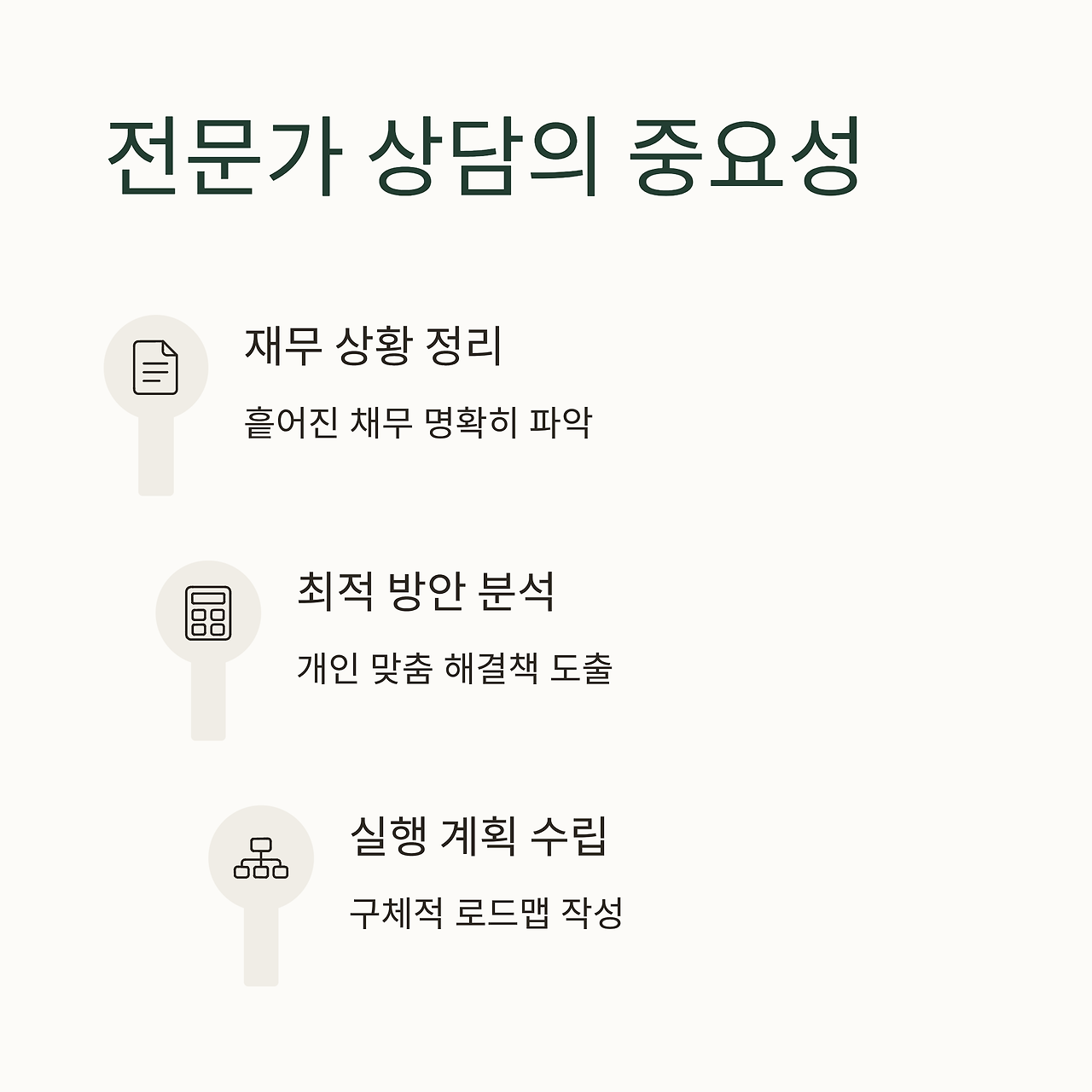 전문가 상담의 중요성

재무 상황 정리

흩어진 채무 명확히 파악

최적 방안 분석

개인 맞춤 해결책 도출

실행 계획 수립

구체적 로드맵 작성